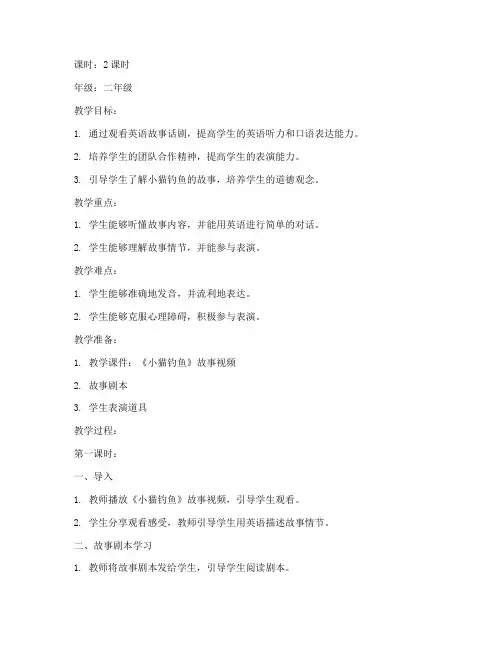 课时：2 课时

年级：二年级

教学目标：

1. 通过观看英语故事话剧，提高学生的英语听力和口语表达能力。

2. 培养学生的团队合作精神，提高学生的表演能力。

3. 引导学生了解小猫钓鱼的故事，培养学生的道德观念。

教学重点：

1. 学生能够听懂故事内容，并能用英语进行简单的对话。

2. 学生能够理解故事情节，并能参与表演。

教学难点：

1. 学生能够准确地发音，并流利地表达。

2. 学生能够克服心理障碍，积极参与表演。

教学准备：

1. 教学课件：《小猫钓鱼》故事视频

2. 故事剧本

3. 学生表演道具

教学过程：

第一课时：

一、导入

1. 教师播放《小猫钓鱼》故事视频，引导学生观看。

2. 学生分享观看感受，教师引导学生用英语描述故事情节。

二、故事剧本学习

1. 教师将故事剧本发给学生，引导学生阅读剧本。